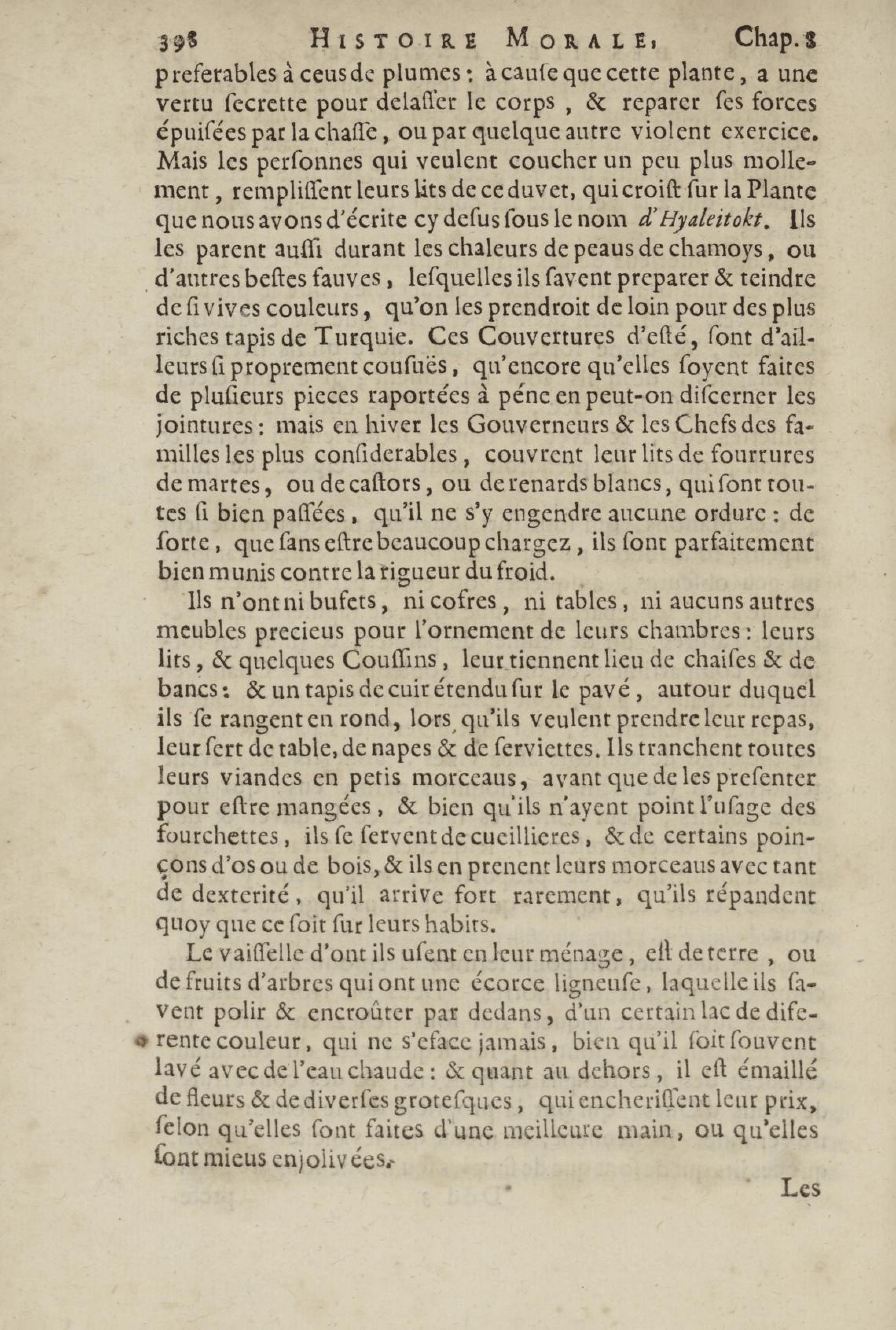 398 HISTOIRE MORALE, Chap. 8

preferables à ceus de plumes: à cause que cette plante, a une vertu secrette pour delasser le corps, & reparer ses forces épuisées par la chasse, ou par quelque autre violent exercice. Mais les personnes qui veulent coucher un peu plus mollement, remplissent leurs lits de ce duvet, qui croist sur la Plante que nous avons d'écrite cy desus sous le nom d'Hyaleitokt. Ils les parent aussi durant les chaleurs de peaus de chamoys, ou d'autres bestes fauves, lesquelles ils savent preparer & teindre de si vives couleurs, qu'on les prendroit de loin pour des plus riches tapis de Turquie. Ces Couvertures d'esté, sont d'ailleurs si proprement cousuës, qu'encore qu'elles soyent faites de plusieurs pieces raportées à péne en peut-on discerner les jointures: mais en hiver les Gouverneurs & les Chefs des familles les plus considerables, couvrent leur lits de fourrures de martes, ou de castors, ou de renards blancs, qui sont toutes si bien passées, qu'il ne s'y engendre aucune ordure: de sorte, que sans estre beaucoup chargez, ils sont parfaitement bien munis contre la rigueur du froid.

Ils n'ont ni bufets, ni cofres, ni tables, ni aucuns autres meubles precieus pour l'ornement de leurs chambres: leurs lits, & quelques Coussins, leur tiennent lieu de chaises & de bancs: & un tapis de cuir étendu sur le pavé, autour duquel ils se rangent en rond, lors qu'ils veulent prendre leur repas, leur sert de table, de napes & de serviettes. Ils tranchent toutes leurs viandes en petis morceaus, avant que de les presenter pour estre mangées, & bien qu'ils n'ayent point l'usage des fourchettes, ils se servent de cueillieres, & de certains poinçons d'os ou de bois, & ils en prenent leurs morceaus avec tant de dexterité, qu'il arrive fort rarement, qu'ils répandent quoy que ce soit sur leurs habits.

Le vaisselle d'ont ils usent en leur ménage, est de terre, ou de fruits d'arbres qui ont une écorce ligneuse, laquelle ils savent polir & encroûter par dedans, d'un certain lac de diferente couleur, qui ne s'eface jamais, bien qu'il soit souvent lavé avec de l'eau chaude: & quant au dehors, il est émaillé de fleurs & de diverses grotesques, qui encherissent leur prix, selon qu'elles sont faites d'une meilleure main, ou qu'elles sont mieus enjolivées.

Les